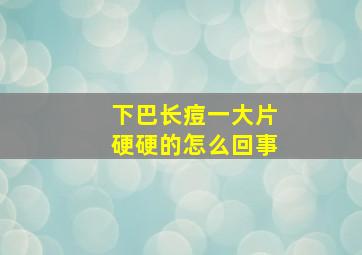 下巴长痘一大片
硬硬的怎么回事